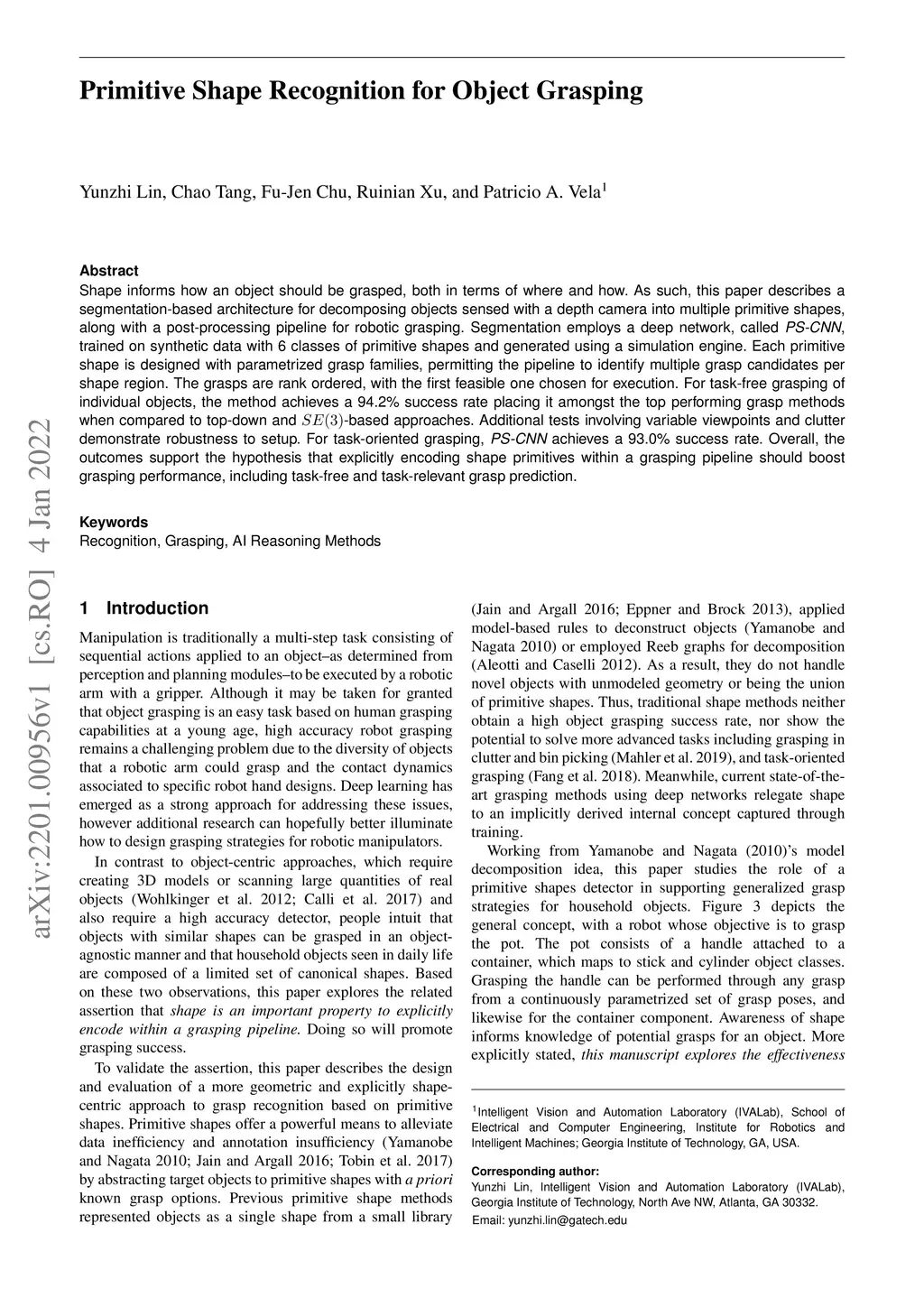 Primitive Shape Recognition for Object Grasping

Yunzhi Lin, Chao Tang, Fu-Jen Chu, Ruinian Xu, and Patricio A. Vela$^1$

Abstract
Shape informs how an object should be grasped, both in terms of where and how. As such, this paper describes a segmentation-based architecture for decomposing objects sensed with a depth camera into multiple primitive shapes, along with a post-processing pipeline for robotic grasping. Segmentation employs a deep network, called PS-CNN, trained on synthetic data with 6 classes of primitive shapes and generated using a simulation engine. Each primitive shape is designed with parametrized grasp families, permitting the pipeline to identify multiple grasp candidates per shape region. The grasps are rank ordered, with the first feasible one chosen for execution. For task-free grasping of individual objects, the method achieves a 94.2% success rate placing it amongst the top performing grasp methods when compared to top-down and $SE(3)$-based approaches. Additional tests involving variable viewpoints and clutter demonstrate robustness to setup. For task-oriented grasping, PS-CNN achieves a 93.0% success rate. Overall, the outcomes support the hypothesis that explicitly encoding shape primitives within a grasping pipeline should boost grasping performance, including task-free and task-relevant grasp prediction.

Keywords
Recognition, Grasping, AI Reasoning Methods

arXiv:2201.00956v1 [cs.RO] 4 Jan 2022

1 Introduction
Manipulation is traditionally a multi-step task consisting of sequential actions applied to an object–as determined from perception and planning modules–to be executed by a robotic arm with a gripper. Although it may be taken for granted that object grasping is an easy task based on human grasping capabilities at a young age, high accuracy robot grasping remains a challenging problem due to the diversity of objects that a robotic arm could grasp and the contact dynamics associated to specific robot hand designs. Deep learning has emerged as a strong approach for addressing these issues, however additional research can hopefully better illuminate how to design grasping strategies for robotic manipulators.

In contrast to object-centric approaches, which require creating 3D models or scanning large quantities of real objects (Wohlkinger et al. 2012; Calli et al. 2017) and also require a high accuracy detector, people intuit that objects with similar shapes can be grasped in an object-agnostic manner and that household objects seen in daily life are composed of a limited set of canonical shapes. Based on these two observations, this paper explores the related assertion that shape is an important property to explicitly encode within a grasping pipeline. Doing so will promote grasping success.

To validate the assertion, this paper describes the design and evaluation of a more geometric and explicitly shape-centric approach to grasp recognition based on primitive shapes. Primitive shapes offer a powerful means to alleviate data inefficiency and annotation insufficiency (Yamanobe and Nagata 2010; Jain and Argall 2016; Tobin et al. 2017) by abstracting target objects to primitive shapes with a priori known grasp options. Previous primitive shape methods represented objects as a single shape from a small library (Jain and Argall 2016; Eppner and Brock 2013), applied model-based rules to deconstruct objects (Yamanobe and Nagata 2010) or employed Reeb graphs for decomposition (Aleotti and Caselli 2012). As a result, they do not handle novel objects with unmodeled geometry or being the union of primitive shapes. Thus, traditional shape methods neither obtain a high object grasping success rate, nor show the potential to solve more advanced tasks including grasping in clutter and bin picking (Mahler et al. 2019), and task-oriented grasping (Fang et al. 2018). Meanwhile, current state-of-the-art grasping methods using deep networks relegate shape to an implicitly derived internal concept captured through training.

Working from Yamanobe and Nagata (2010)'s model decomposition idea, this paper studies the role of a primitive shapes detector in supporting generalized grasp strategies for household objects. Figure 3 depicts the general concept, with a robot whose objective is to grasp the pot. The pot consists of a handle attached to a container, which maps to stick and cylinder object classes. Grasping the handle can be performed through any grasp from a continuously parametrized set of grasp poses, and likewise for the container component. Awareness of shape informs knowledge of potential grasps for an object. More explicitly stated, this manuscript explores the effectiveness

$^1$Intelligent Vision and Automation Laboratory (IVALab), School of Electrical and Computer Engineering, Institute for Robotics and Intelligent Machines; Georgia Institute of Technology, GA, USA.

Corresponding author:
Yunzhi Lin, Intelligent Vision and Automation Laboratory (IVALab), Georgia Institute of Technology, North Ave NW, Atlanta, GA 30332.
Email: yunzhi.lin@gatech.edu